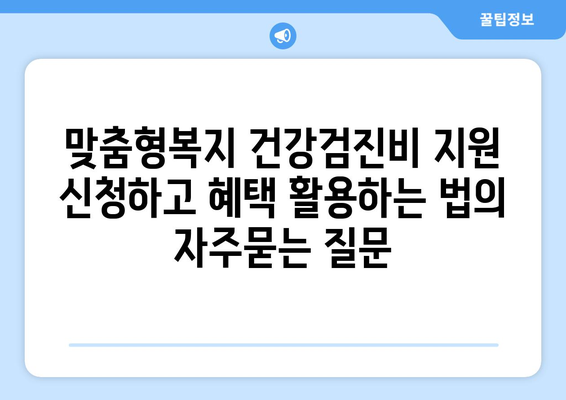 꿀팁정보

맞춤형복지 건강검진비 지원 신청하고 혜택 활용하는 법의 자주묻는 질문